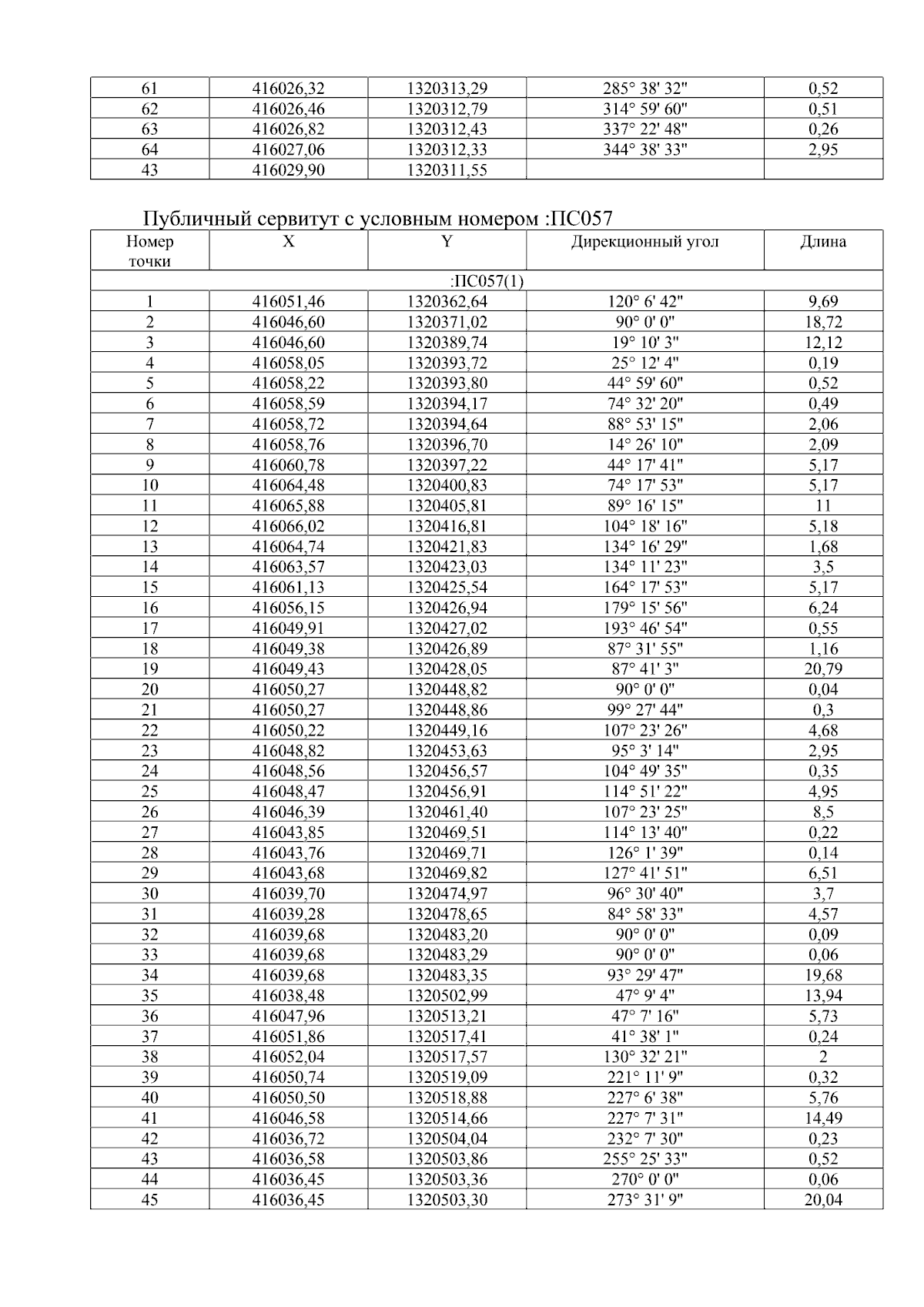 | 61 | 416026,32 | 1320313,29 | 285° 38' 32" | 0,52 |
|---|---|---|---|---|
| 62 | 416026,46 | 1320312,79 | 314° 59' 60" | 0,51 |
| 63 | 416026,82 | 1320312,43 | 337° 22' 48" | 0,26 |
| 64 | 416027,06 | 1320312,33 | 344° 38' 33" | 2,95 |
| 43 | 416029,90 | 1320311,55 | | |

Публичный сервитут с условным номером :ПС057

| Номер точки | X | Y | Дирекционный угол | Длина |
|---|---|---|---|---|
| :ПС057(1) | | | | |
| 1 | 416051,46 | 1320362,64 | 120° 6' 42" | 9,69 |
| 2 | 416046,60 | 1320371,02 | 90° 0' 0" | 18,72 |
| 3 | 416046,60 | 1320389,74 | 19° 10' 3" | 12,12 |
| 4 | 416058,05 | 1320393,72 | 25° 12' 4" | 0,19 |
| 5 | 416058,22 | 1320393,80 | 44° 59' 60" | 0,52 |
| 6 | 416058,59 | 1320394,17 | 74° 32' 20" | 0,49 |
| 7 | 416058,72 | 1320394,64 | 88° 53' 15" | 2,06 |
| 8 | 416058,76 | 1320396,70 | 14° 26' 10" | 2,09 |
| 9 | 416060,78 | 1320397,22 | 44° 17' 41" | 5,17 |
| 10 | 416064,48 | 1320400,83 | 74° 17' 53" | 5,17 |
| 11 | 416065,88 | 1320405,81 | 89° 16' 15" | 11 |
| 12 | 416066,02 | 1320416,81 | 104° 18' 16" | 5,18 |
| 13 | 416064,74 | 1320421,83 | 134° 16' 29" | 1,68 |
| 14 | 416063,57 | 1320423,03 | 134° 11' 23" | 3,5 |
| 15 | 416061,13 | 1320425,54 | 164° 17' 53" | 5,17 |
| 16 | 416056,15 | 1320426,94 | 179° 15' 56" | 6,24 |
| 17 | 416049,91 | 1320427,02 | 193° 46' 54" | 0,55 |
| 18 | 416049,38 | 1320426,89 | 87° 31' 55" | 1,16 |
| 19 | 416049,43 | 1320428,05 | 87° 41' 3" | 20,79 |
| 20 | 416050,27 | 1320448,82 | 90° 0' 0" | 0,04 |
| 21 | 416050,27 | 1320448,86 | 99° 27' 44" | 0,3 |
| 22 | 416050,22 | 1320449,16 | 107° 23' 26" | 4,68 |
| 23 | 416048,82 | 1320453,63 | 95° 3' 14" | 2,95 |
| 24 | 416048,56 | 1320456,57 | 104° 49' 35" | 0,35 |
| 25 | 416048,47 | 1320456,91 | 114° 51' 22" | 4,95 |
| 26 | 416046,39 | 1320461,40 | 107° 23' 25" | 8,5 |
| 27 | 416043,85 | 1320469,51 | 114° 13' 40" | 0,22 |
| 28 | 416043,76 | 1320469,71 | 126° 1' 39" | 0,14 |
| 29 | 416043,68 | 1320469,82 | 127° 41' 51" | 6,51 |
| 30 | 416039,70 | 1320474,97 | 96° 30' 40" | 3,7 |
| 31 | 416039,28 | 1320478,65 | 84° 58' 33" | 4,57 |
| 32 | 416039,68 | 1320483,20 | 90° 0' 0" | 0,09 |
| 33 | 416039,68 | 1320483,29 | 90° 0' 0" | 0,06 |
| 34 | 416039,68 | 1320483,35 | 93° 29' 47" | 19,68 |
| 35 | 416038,48 | 1320502,99 | 47° 9' 4" | 13,94 |
| 36 | 416047,96 | 1320513,21 | 47° 7' 16" | 5,73 |
| 37 | 416051,86 | 1320517,41 | 41° 38' 1" | 0,24 |
| 38 | 416052,04 | 1320517,57 | 130° 32' 21" | 2 |
| 39 | 416050,74 | 1320519,09 | 221° 11' 9" | 0,32 |
| 40 | 416050,50 | 1320518,88 | 227° 6' 38" | 5,76 |
| 41 | 416046,58 | 1320514,66 | 227° 7' 31" | 14,49 |
| 42 | 416036,72 | 1320504,04 | 232° 7' 30" | 0,23 |
| 43 | 416036,58 | 1320503,86 | 255° 25' 33" | 0,52 |
| 44 | 416036,45 | 1320503,36 | 270° 0' 0" | 0,06 |
| 45 | 416036,45 | 1320503,30 | 273° 31' 9" | 20,04 |